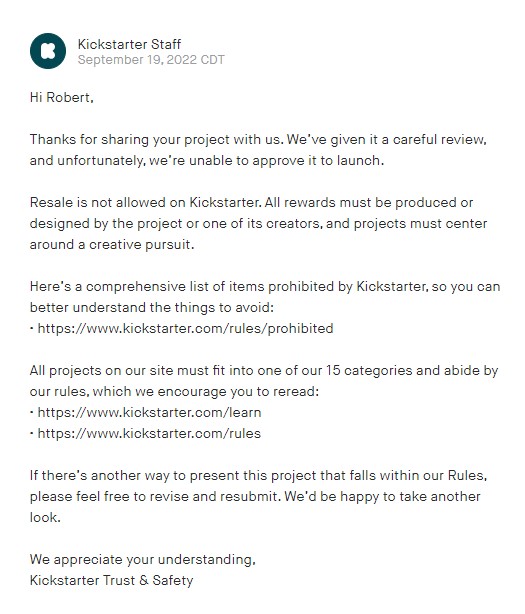 Kickstarter Staff
September 19, 2022 CDT

Hi Robert,

Thanks for sharing your project with us. We've given it a careful review, and unfortunately, we're unable to approve it to launch.

Resale is not allowed on Kickstarter. All rewards must be produced or designed by the project or one of its creators, and projects must center around a creative pursuit.

Here's a comprehensive list of items prohibited by Kickstarter, so you can better understand the things to avoid:
• https://www.kickstarter.com/rules/prohibited

All projects on our site must fit into one of our 15 categories and abide by our rules, which we encourage you to reread:
• https://www.kickstarter.com/learn
• https://www.kickstarter.com/rules

If there's another way to present this project that falls within our Rules, please feel free to revise and resubmit. We'd be happy to take another look.

We appreciate your understanding,
Kickstarter Trust & Safety